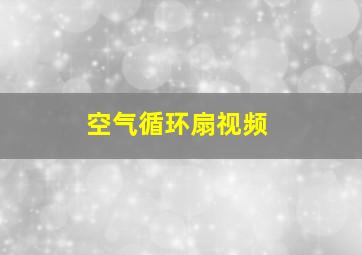 空气循环扇视频